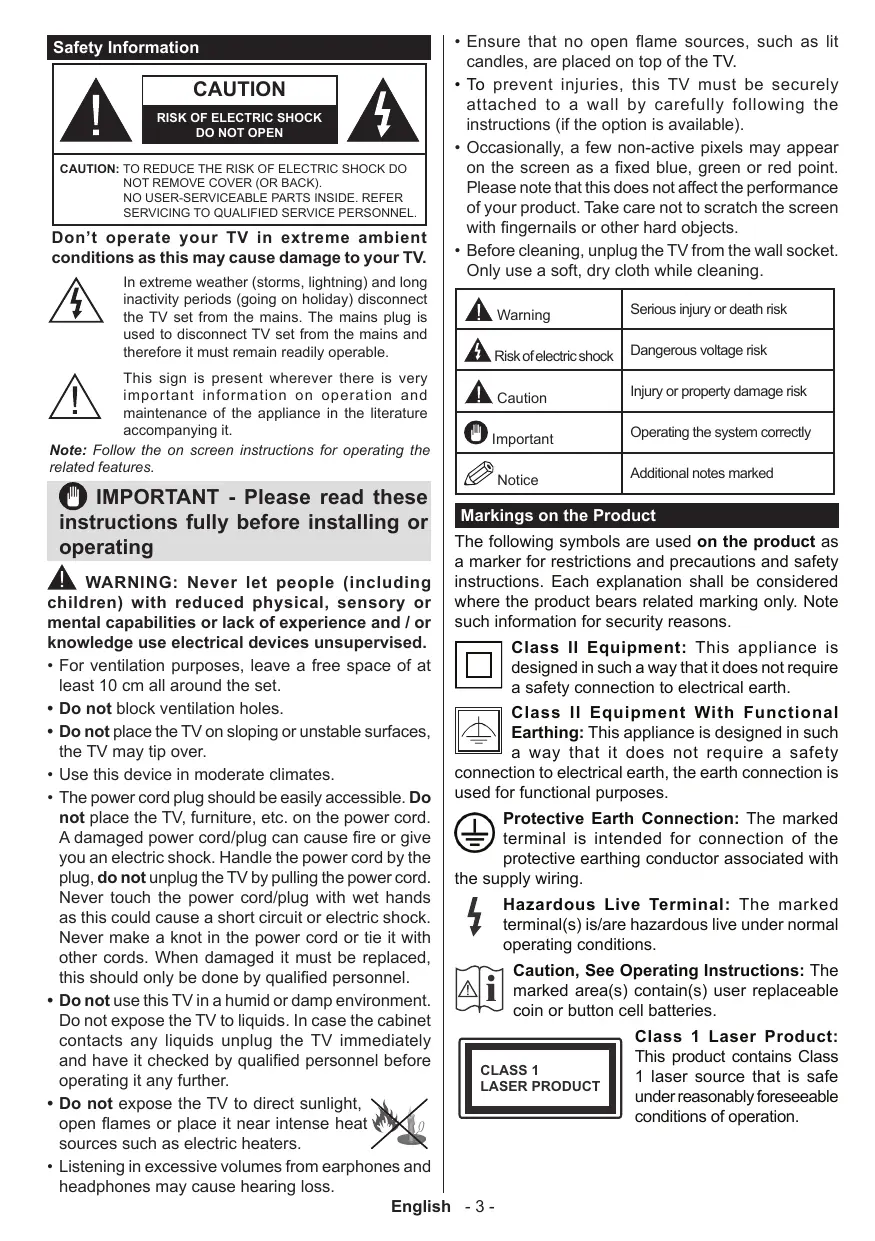 Safety Information

CAUTION
RISK OF ELECTRIC SHOCK DO NOT OPEN

CAUTION: TO REDUCE THE RISK OF ELECTRIC SHOCK DO NOT REMOVE COVER (OR BACK). NO USER-SERVICEABLE PARTS INSIDE. REFER SERVICING TO QUALIFIED SERVICE PERSONNEL.

Don't operate your TV in extreme ambient conditions as this may cause damage to your TV.

In extreme weather (storms, lightning) and long inactivity periods (going on holiday) disconnect the TV set from the mains. The mains plug is used to disconnect TV set from the mains and therefore it must remain readily operable.

This sign is present wherever there is very important information on operation and maintenance of the appliance in the literature accompanying it.

Note: Follow the on screen instructions for operating the related features.

IMPORTANT - Please read these instructions fully before installing or operating

WARNING: Never let people (including children) with reduced physical, sensory or mental capabilities or lack of experience and / or knowledge use electrical devices unsupervised.

• For ventilation purposes, leave a free space of at least 10 cm all around the set.
• Do not block ventilation holes.
• Do not place the TV on sloping or unstable surfaces, the TV may tip over.
• Use this device in moderate climates.
• The power cord plug should be easily accessible. Do not place the TV, furniture, etc. on the power cord. A damaged power cord/plug can cause fire or give you an electric shock. Handle the power cord by the plug, do not unplug the TV by pulling the power cord. Never touch the power cord/plug with wet hands as this could cause a short circuit or electric shock. Never make a knot in the power cord or tie it with other cords. When damaged it must be replaced, this should only be done by qualified personnel.
• Do not use this TV in a humid or damp environment. Do not expose the TV to liquids. In case the cabinet contacts any liquids unplug the TV immediately and have it checked by qualified personnel before operating it any further.
• Do not expose the TV to direct sunlight, open flames or place it near intense heat sources such as electric heaters.
• Listening in excessive volumes from earphones and headphones may cause hearing loss.
• Ensure that no open flame sources, such as lit candles, are placed on top of the TV.
• To prevent injuries, this TV must be securely attached to a wall by carefully following the instructions (if the option is available).
• Occasionally, a few non-active pixels may appear on the screen as a fixed blue, green or red point. Please note that this does not affect the performance of your product. Take care not to scratch the screen with fingernails or other hard objects.
• Before cleaning, unplug the TV from the wall socket. Only use a soft, dry cloth while cleaning.

| Warning | Serious injury or death risk |
|---|---|
| Risk of electric shock | Dangerous voltage risk |
| Caution | Injury or property damage risk |
| Important | Operating the system correctly |
| Notice | Additional notes marked |

Markings on the Product

The following symbols are used on the product as a marker for restrictions and precautions and safety instructions. Each explanation shall be considered where the product bears related marking only. Note such information for security reasons.

Class II Equipment: This appliance is designed in such a way that it does not require a safety connection to electrical earth.

Class II Equipment With Functional Earthing: This appliance is designed in such a way that it does not require a safety connection to electrical earth, the earth connection is used for functional purposes.

Protective Earth Connection: The marked terminal is intended for connection of the protective earthing conductor associated with the supply wiring.

Hazardous Live Terminal: The marked terminal(s) is/are hazardous live under normal operating conditions.

Caution, See Operating Instructions: The marked area(s) contain(s) user replaceable coin or button cell batteries.

CLASS 1
LASER PRODUCT

Class 1 Laser Product: This product contains Class 1 laser source that is safe under reasonably foreseeable conditions of operation.

English - 3 -